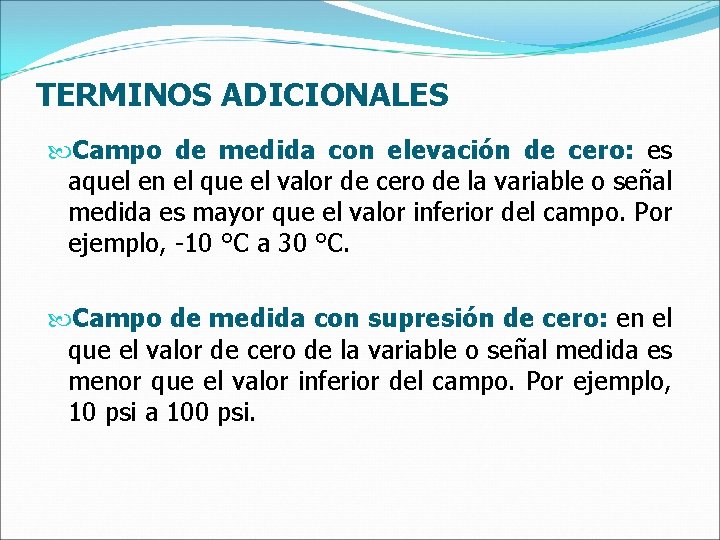 TERMINOS ADICIONALES

Campo de medida con elevación de cero: es aquel en el que el valor de cero de la variable o señal medida es mayor que el valor inferior del campo. Por ejemplo, -10 °C a 30 °C.

Campo de medida con supresión de cero: en el que el valor de cero de la variable o señal medida es menor que el valor inferior del campo. Por ejemplo, 10 psi a 100 psi.